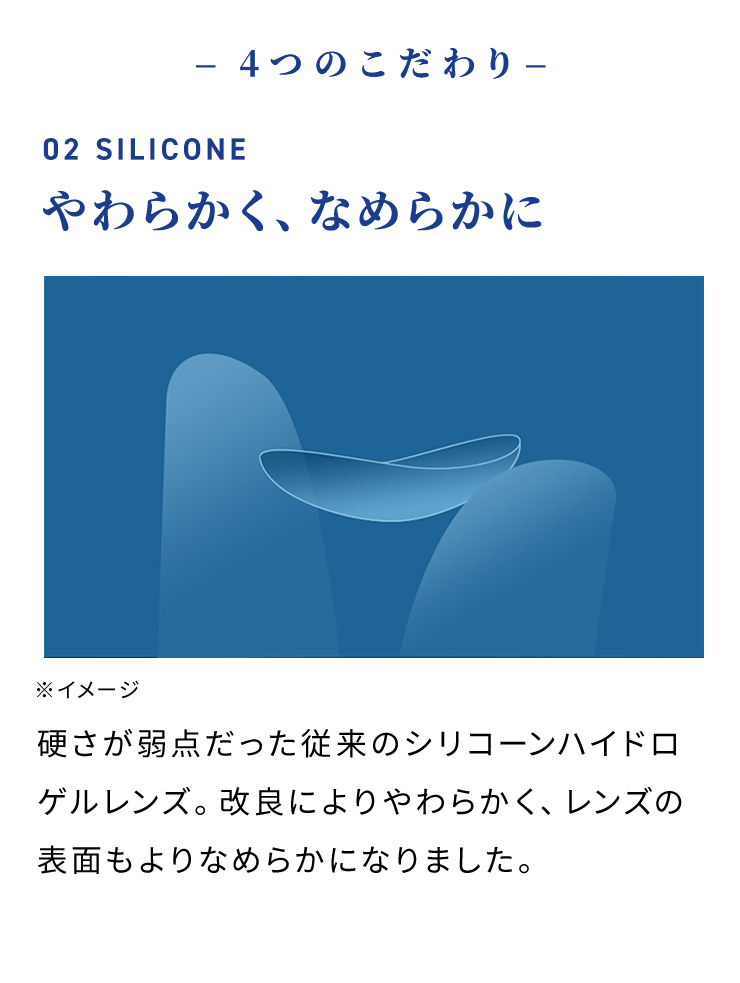 – 4つのこだわり –

02 SILICONE
やわらかく、なめらかに

※イメージ

硬さが弱点だった従来のシリコーンハイドロゲルレンズ。改良によりやわらかく、レンズの表面もよりなめらかになりました。